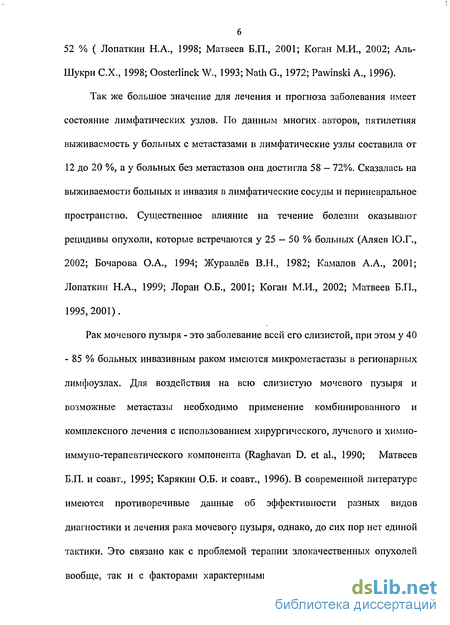 6

52 % ( Лопаткин Н.А., 1998; Матвеев Б.П., 2001; Коган М.И., 2002; Аль-Шукри С.Х., 1998; Oosterlinck W., 1993; Nath G., 1972; Pawinski A., 1996).

Так же большое значение для лечения и прогноза заболевания имеет состояние лимфатических узлов. По данным многих авторов, пятилетняя выживаемость у больных с метастазами в лимфатические узлы составила от 12 до 20 %, а у больных без метастазов она достигла 58 – 72%. Сказалась на выживаемости больных и инвазия в лимфатические сосуды и периневральное пространство. Существенное влияние на течение болезни оказывают рецидивы опухоли, которые встречаются у 25 – 50 % больных (Аляев Ю.Г., 2002; Бочарова О.А., 1994; Журавлёв В.Н., 1982; Камалов А.А., 2001; Лопаткин Н.А., 1999; Лоран О.Б., 2001; Коган М.И., 2002; Матвеев Б.П., 1995, 2001) .

Рак мочевого пузыря - это заболевание всей его слизистой, при этом у 40 - 85 % больных инвазивным раком имеются микрометастазы в регионарных лимфоузлах. Для воздействия на всю слизистую мочевого пузыря и возможные метастазы необходимо применение комбинированного и комплексного лечения с использованием хирургического, лучевого и химио-иммуно-терапевтического компонента (Raghavan D. et al., 1990; Матвеев Б.П. и соавт., 1995; Карякин О.Б. и соавт., 1996). В современной литературе имеются противоречивые данные об эффективности разных видов диагностики и лечения рака мочевого пузыря, однако, до сих пор нет единой тактики. Это связано как с проблемой терапии злокачественных опухолей вообще, так и с факторами характерными

dsLib.net
библиотека диссертаций